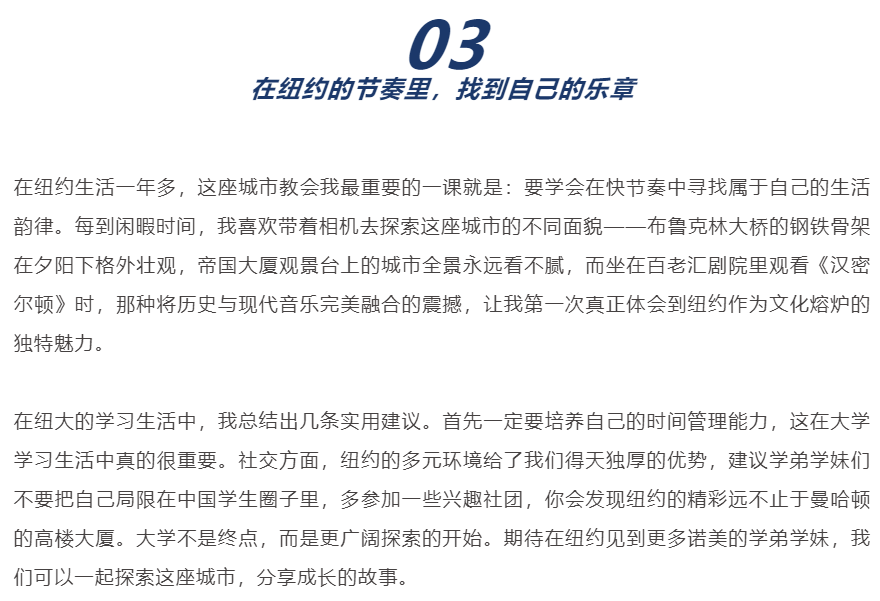 03

在纽约的节奏里，找到自己的乐章

在纽约生活一年多，这座城市教会我最重要的一课就是：要学会在快节奏中寻找属于自己的生活韵律。每到闲暇时间，我喜欢带着相机去探索这座城市的不同面貌——布鲁克林大桥的钢铁骨架在夕阳下格外壮观，帝国大厦观景台上的城市全景永远看不腻，而坐在百老汇剧院里观看《汉密尔顿》时，那种将历史与现代音乐完美融合的震撼，让我第一次真正体会到纽约作为文化熔炉的独特魅力。

在纽大的学习生活中，我总结出几条实用建议。首先一定要培养自己的时间管理能力，这在大学学习生活中真的很重要。社交方面，纽约的多元环境给了我们得天独厚的优势，建议学弟学妹们不要把自己局限在中国学生圈子里，多参加一些兴趣社团，你会发现纽约的精彩远不止于曼哈顿的高楼大厦。大学不是终点，而是更广阔探索的开始。期待在纽约见到更多诺美的学弟学妹，我们可以一起探索这座城市，分享成长的故事。